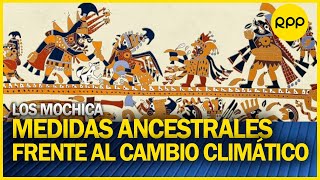 RPP

LOS MOCHICA

MEDIDAS ANCESTRALES FRENTE AL CAMBIO CLIMÁTICO